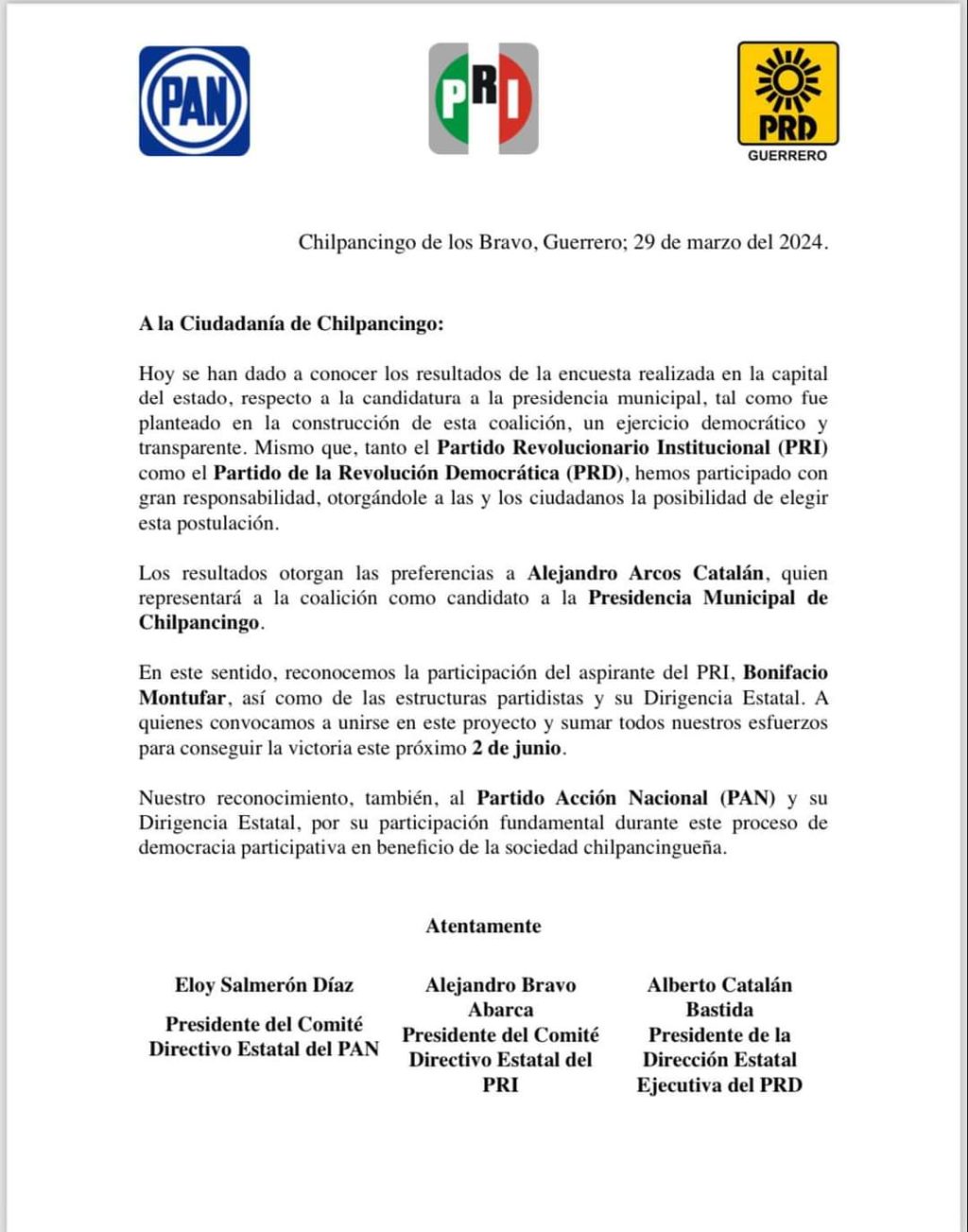 PAN

PRI

PRD
GUERRERO

Chilpancingo de los Bravo, Guerrero; 29 de marzo del 2024.

A la Ciudadanía de Chilpancingo:

Hoy se han dado a conocer los resultados de la encuesta realizada en la capital del estado, respecto a la candidatura a la presidencia municipal, tal como fue planteado en la construcción de esta coalición, un ejercicio democrático y transparente. Mismo que, tanto el Partido Revolucionario Institucional (PRI) como el Partido de la Revolución Democrática (PRD), hemos participado con gran responsabilidad, otorgándole a las y los ciudadanos la posibilidad de elegir esta postulación.

Los resultados otorgan las preferencias a Alejandro Arcos Catalán, quien representará a la coalición como candidato a la Presidencia Municipal de Chilpancingo.

En este sentido, reconocemos la participación del aspirante del PRI, Bonifacio Montufar, así como de las estructuras partidistas y su Dirigencia Estatal. A quienes convocamos a unirse en este proyecto y sumar todos nuestros esfuerzos para conseguir la victoria este próximo 2 de junio.

Nuestro reconocimiento, también, al Partido Acción Nacional (PAN) y su Dirigencia Estatal, por su participación fundamental durante este proceso de democracia participativa en beneficio de la sociedad chilpancingueña.

Atentamente

Eloy Salmerón Díaz
Presidente del Comité Directivo Estatal del PAN

Alejandro Bravo Abarca
Presidente del Comité Directivo Estatal del PRI

Alberto Catalán Bastida
Presidente de la Dirección Estatal Ejecutiva del PRD